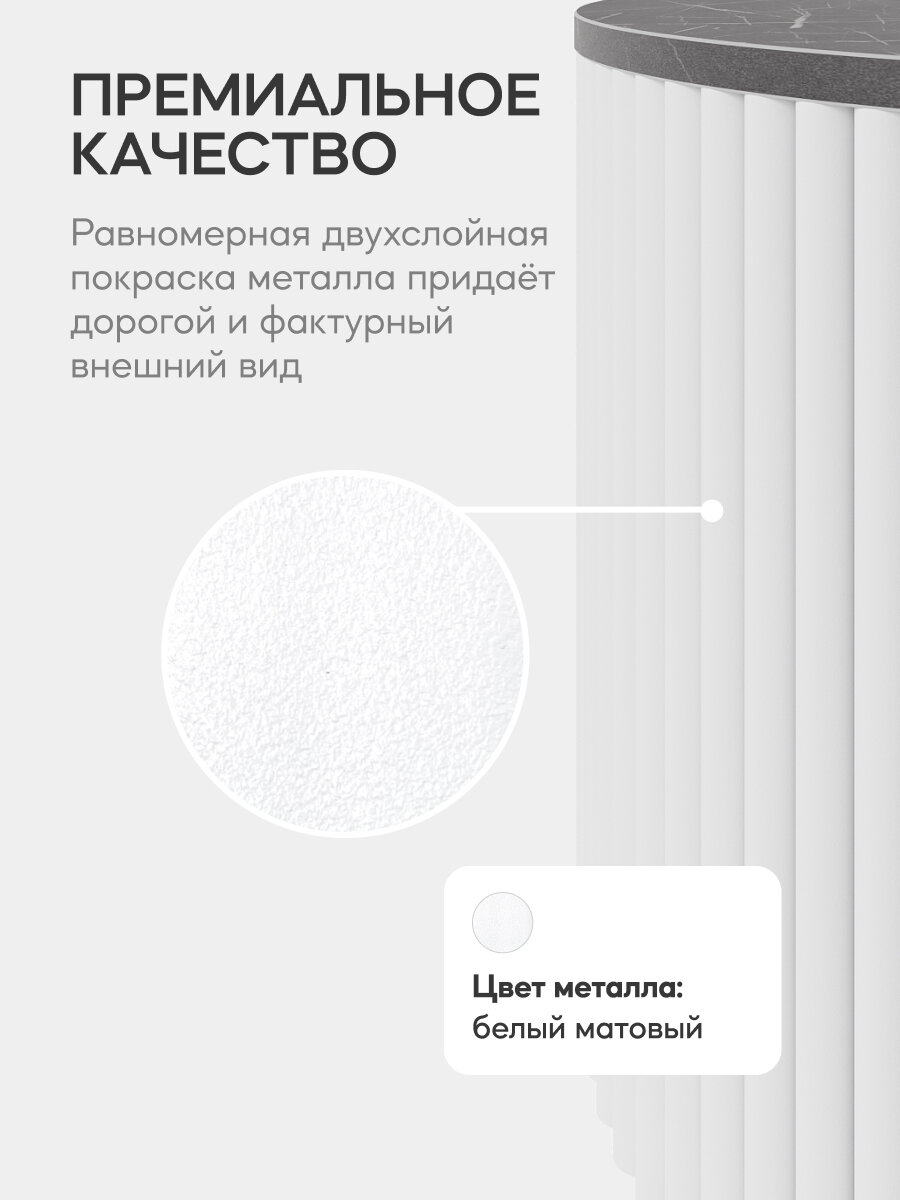 ПРЕМИАЛЬНОЕ
КАЧЕСТВО

Равномерная двухслойная покраска металла придаёт дорогой и фактурный внешний вид

Цвет металла:
белый матовый